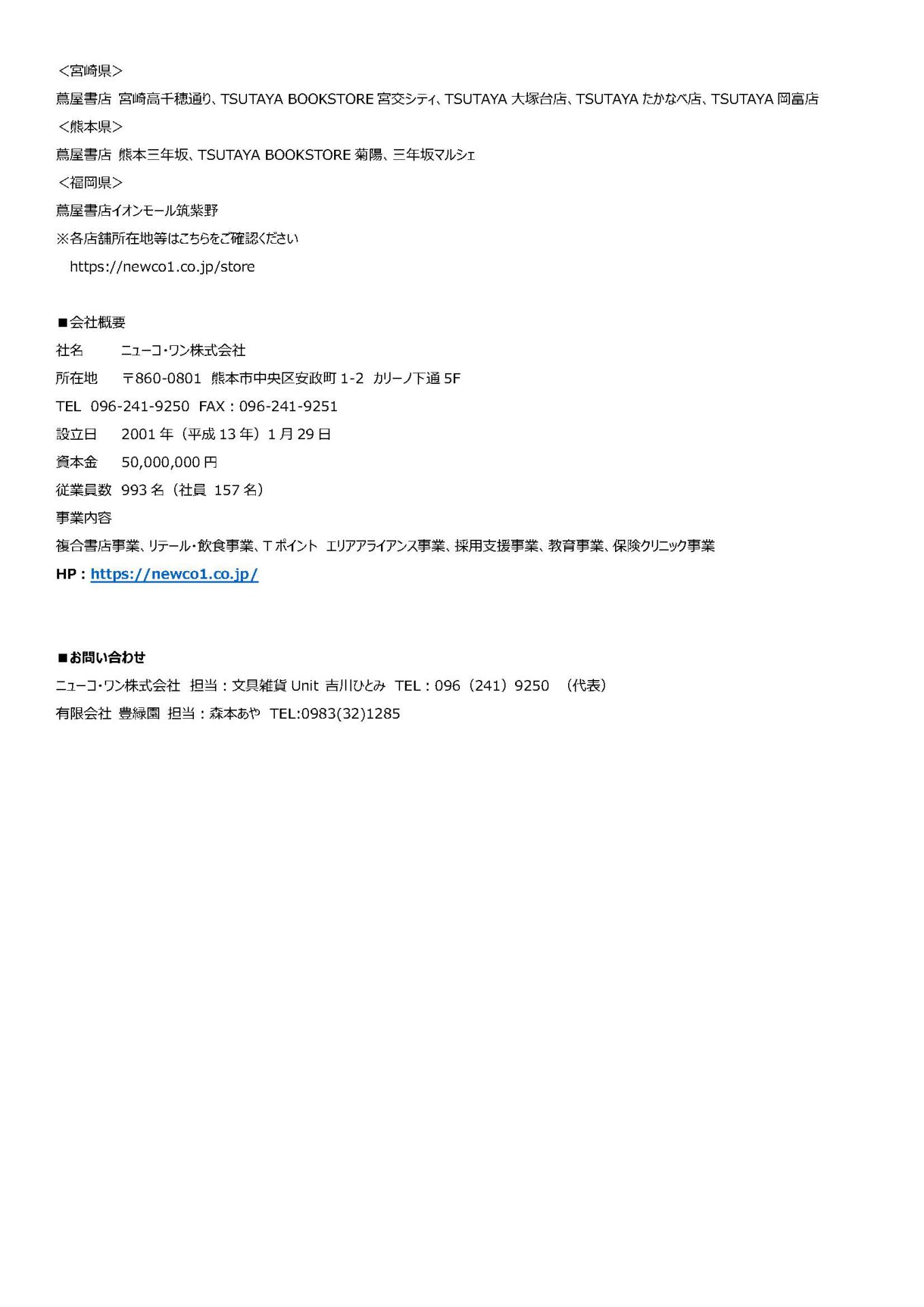 <宮崎県>
蔦屋書店 宮崎高千穂通り、TSUTAYA BOOKSTORE 宮交シティ、TSUTAYA 大塚台店、TSUTAYA たかなべ店、TSUTAYA 岡富店
<熊本県>
蔦屋書店 熊本三年坂、TSUTAYA BOOKSTORE 菊陽、三年坂マルシェ
<福岡県>
蔦屋書店イオンモール筑紫野
※各店舗所在地等はこちらをご確認ください
https://newco1.co.jp/store

■会社概要
社名 ニューコ・ワン株式会社
所在地 〒860-0801 熊本市中央区安政町 1-2 カリーノ下通 5F
TEL 096-241-9250 FAX：096-241-9251
設立日 2001 年（平成 13 年）1 月 29 日
資本金 50,000,000 円
従業員数 993 名（社員 157 名）
事業内容
複合書店事業、リテール・飲食事業、T ポイント エリアアライアンス事業、採用支援事業、教育事業、保険クリニック事業
HP：https://newco1.co.jp/

■お問い合わせ
ニューコ・ワン株式会社 担当：文具雑貨 Unit 吉川ひとみ TEL：096（241）9250 （代表）
有限会社 豊緑園 担当：森本あや TEL:0983(32)1285